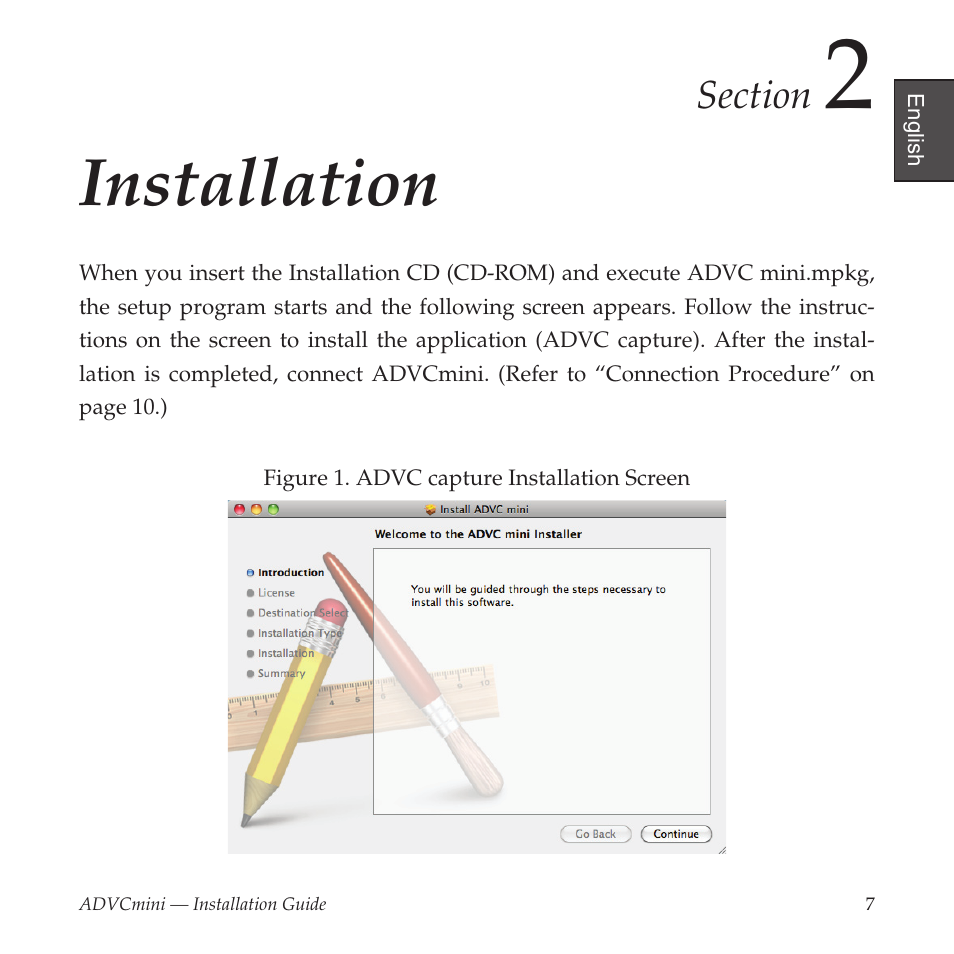 Section 2

English

Installation

When you insert the Installation CD (CD-ROM) and execute ADVC mini.mpkg, the setup program starts and the following screen appears. Follow the instructions on the screen to install the application (ADVC capture). After the installation is completed, connect ADVCmini. (Refer to “Connection Procedure” on page 10.)

Figure 1. ADVC capture Installation Screen

Install ADVC mini

Welcome to the ADVC mini Installer

Introduction
License
Destination Select
Installation Type
Installation
Summary

You will be guided through the steps necessary to install this software.

Go Back
Continue

ADVCmini — Installation Guide

7